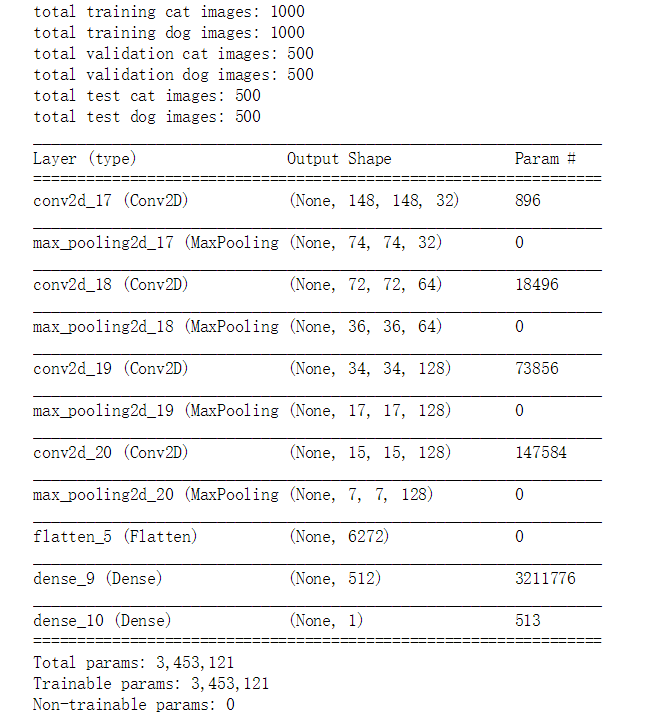 total training cat images: 1000
total training dog images: 1000
total validation cat images: 500
total validation dog images: 500
total test cat images: 500
total test dog images: 500

| Layer (type) | Output Shape | Param # |
|---|---|---|
| conv2d_17 (Conv2D) | (None, 148, 148, 32) | 896 |
| max_pooling2d_17 (MaxPooling | (None, 74, 74, 32) | 0 |
| conv2d_18 (Conv2D) | (None, 72, 72, 64) | 18496 |
| max_pooling2d_18 (MaxPooling | (None, 36, 36, 64) | 0 |
| conv2d_19 (Conv2D) | (None, 34, 34, 128) | 73856 |
| max_pooling2d_19 (MaxPooling | (None, 17, 17, 128) | 0 |
| conv2d_20 (Conv2D) | (None, 15, 15, 128) | 147584 |
| max_pooling2d_20 (MaxPooling | (None, 7, 7, 128) | 0 |
| flatten_5 (Flatten) | (None, 6272) | 0 |
| dense_9 (Dense) | (None, 512) | 3211776 |
| dense_10 (Dense) | (None, 1) | 513 |

Total params: 3,453,121
Trainable params: 3,453,121
Non-trainable params: 0